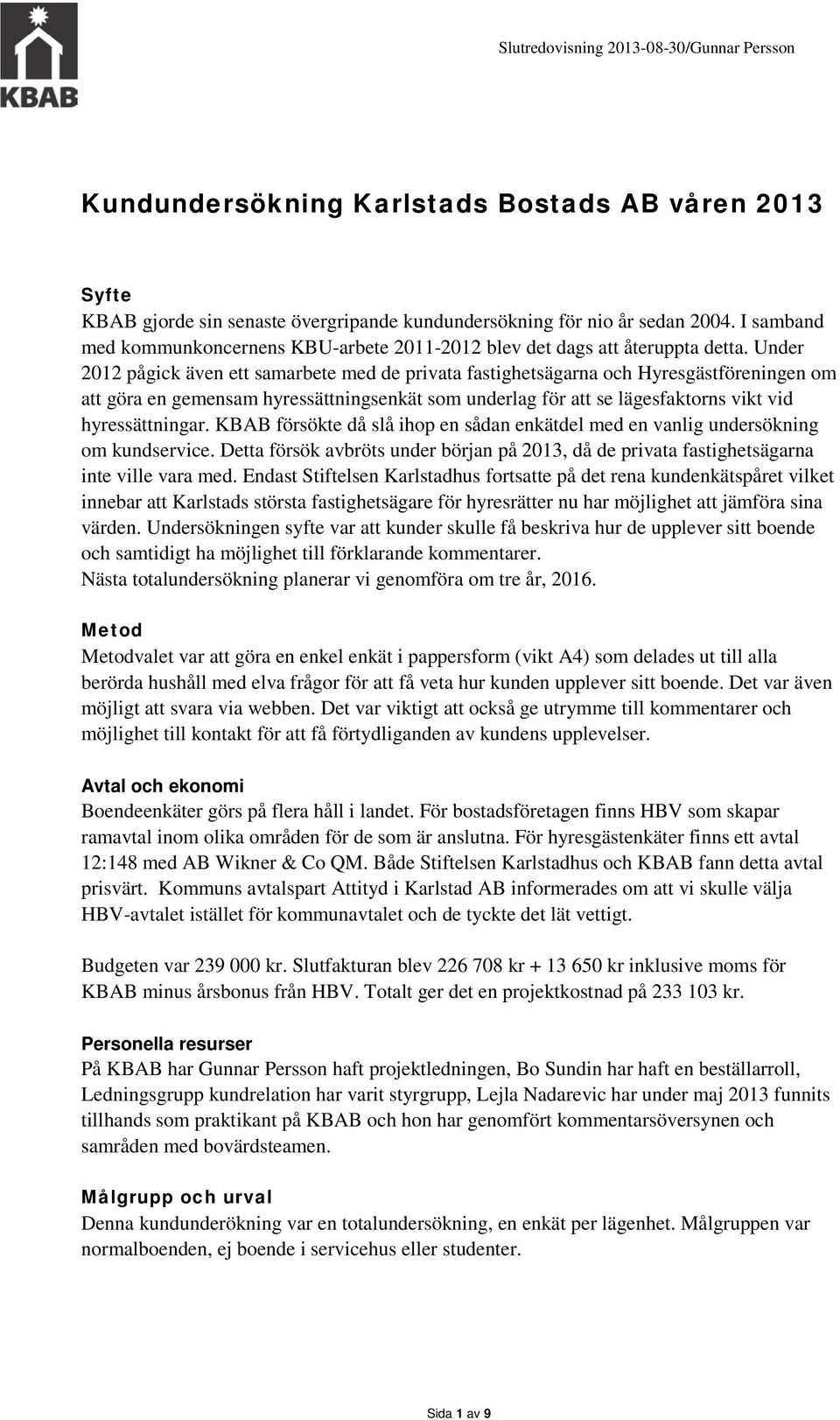 KBAB

Slutredovisning 2013-08-30/Gunnar Persson

Kundundersökning Karlstads Bostads AB våren 2013

Syfte
KBAB gjorde sin senaste övergripande kundundersökning för nio år sedan 2004. I samband med kommunkoncernens KBU-arbete 2011-2012 blev det dags att återuppta detta. Under 2012 pågick även ett samarbete med de privata fastighetsägarna och Hyresgästföreningen om att göra en gemensam hyressättningsenkät som underlag för att se lägesfaktorns vikt vid hyressättningar. KBAB försökte då slå ihop en sådan enkätdel med en vanlig undersökning om kundservice. Detta försök avbröts under början på 2013, då de privata fastighetsägarna inte ville vara med. Endast Stiftelsen Karlstadhus fortsatte på det rena kundenkätspåret vilket innebar att Karlstads största fastighetsägare för hyresrätter nu har möjlighet att jämföra sina värden. Undersökningen syfte var att kunder skulle få beskriva hur de upplever sitt boende och samtidigt ha möjlighet till förklarande kommentarer.
Nästa totalundersökning planerar vi genomföra om tre år, 2016.

Metod
Metodvalet var att göra en enkel enkät i pappersform (vikt A4) som delades ut till alla berörda hushåll med elva frågor för att få veta hur kunden upplever sitt boende. Det var även möjligt att svara via webben. Det var viktigt att också ge utrymme till kommentarer och möjlighet till kontakt för att få förtydliganden av kundens upplevelser.

Avtal och ekonomi
Boendeenkäter görs på flera håll i landet. För bostadsföretagen finns HBV som skapar ramavtal inom olika områden för de som är anslutna. För hyresgästenkäter finns ett avtal 12:148 med AB Wikner & Co QM. Både Stiftelsen Karlstadhus och KBAB fann detta avtal prisvärt. Kommuns avtalspart Attityd i Karlstad AB informerades om att vi skulle välja HBV-avtalet istället för kommunavtalet och de tyckte det lät vettigt.

Budgeten var 239 000 kr. Slutfakturan blev 226 708 kr + 13 650 kr inklusive moms för KBAB minus årsbonus från HBV. Totalt ger det en projektkostnad på 233 103 kr.

Personella resurser
På KBAB har Gunnar Persson haft projektledningen, Bo Sundin har haft en beställarroll, Ledningsgrupp kundrelation har varit styrgrupp, Lejla Nadarevic har under maj 2013 funnits tillhands som praktikant på KBAB och hon har genomfört kommentarsöversynen och samråden med bovärdsteamen.

Målgrupp och urval
Denna kundunderökning var en totalundersökning, en enkät per lägenhet. Målgruppen var normalboenden, ej boende i servicehus eller studenter.

Sida 1 av 9